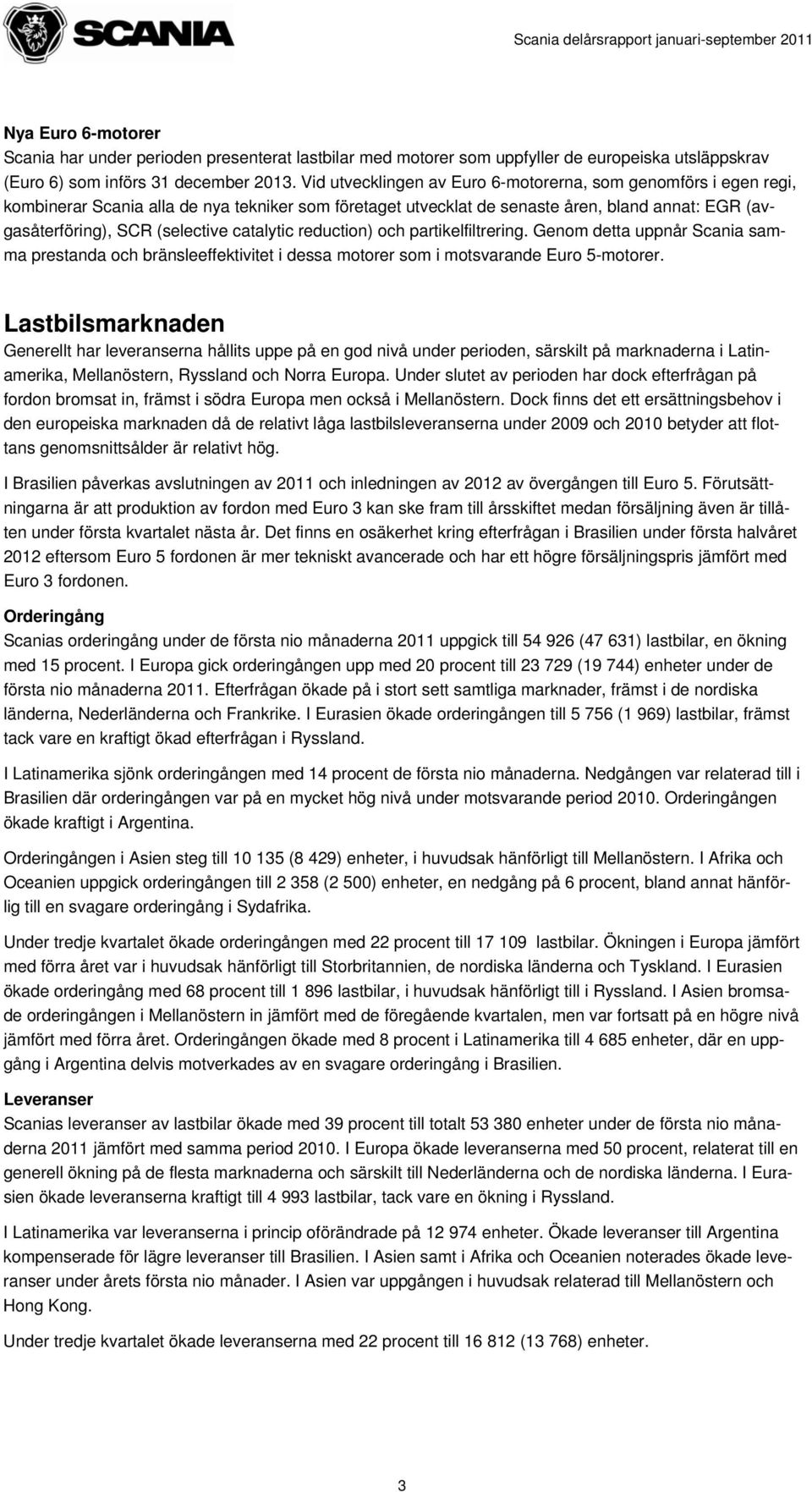 SCANIA

Scania delårsrapport januari-september 2011

Nya Euro 6-motorer
Scania har under perioden presenterat lastbilar med motorer som uppfyller de europeiska utsläppskrav (Euro 6) som införs 31 december 2013. Vid utvecklingen av Euro 6-motorerna, som genomförs i egen regi, kombinerar Scania alla de nya tekniker som företaget utvecklat de senaste åren, bland annat: EGR (avgasåterföring), SCR (selective catalytic reduction) och partikelfiltrering. Genom detta uppnår Scania samma prestanda och bränsleeffektivitet i dessa motorer som i motsvarande Euro 5-motorer.

Lastbilsmarknaden
Generellt har leveranserna hållits uppe på en god nivå under perioden, särskilt på marknaderna i Latinamerika, Mellanöstern, Ryssland och Norra Europa. Under slutet av perioden har dock efterfrågan på fordon bromsat in, främst i södra Europa men också i Mellanöstern. Dock finns det ett ersättningsbehov i den europeiska marknaden då de relativt låga lastbilsleveranserna under 2009 och 2010 betyder att flottans genomsnittsålder är relativt hög.

I Brasilien påverkas avslutningen av 2011 och inledningen av 2012 av övergången till Euro 5. Förutsättningarna är att produktion av fordon med Euro 3 kan ske fram till årsskiftet medan försäljning även är tillåten under första kvartalet nästa år. Det finns en osäkerhet kring efterfrågan i Brasilien under första halvåret 2012 eftersom Euro 5 fordonen är mer tekniskt avancerade och har ett högre försäljningspris jämfört med Euro 3 fordonen.

Orderingång
Scanias orderingång under de första nio månaderna 2011 uppgick till 54 926 (47 631) lastbilar, en ökning med 15 procent. I Europa gick orderingången upp med 20 procent till 23 729 (19 744) enheter under de första nio månaderna 2011. Efterfrågan ökade på i stort sett samtliga marknader, främst i de nordiska länderna, Nederländerna och Frankrike. I Eurasien ökade orderingången till 5 756 (1 969) lastbilar, främst tack vare en kraftigt ökad efterfrågan i Ryssland.

I Latinamerika sjönk orderingången med 14 procent de första nio månaderna. Nedgången var relaterad till i Brasilien där orderingången var på en mycket hög nivå under motsvarande period 2010. Orderingången ökade kraftigt i Argentina.

Orderingången i Asien steg till 10 135 (8 429) enheter, i huvudsak hänförligt till Mellanöstern. I Afrika och Oceanien uppgick orderingången till 2 358 (2 500) enheter, en nedgång på 6 procent, bland annat hänförlig till en svagare orderingång i Sydafrika.

Under tredje kvartalet ökade orderingången med 22 procent till 17 109 lastbilar. Ökningen i Europa jämfört med förra året var i huvudsak hänförligt till Storbritannien, de nordiska länderna och Tyskland. I Eurasien ökade orderingång med 68 procent till 1 896 lastbilar, i huvudsak hänförligt till i Ryssland. I Asien bromsade orderingången i Mellanöstern in jämfört med de föregående kvartalen, men var fortsatt på en högre nivå jämfört med förra året. Orderingången ökade med 8 procent i Latinamerika till 4 685 enheter, där en uppgång i Argentina delvis motverkades av en svagare orderingång i Brasilien.

Leveranser
Scanias leveranser av lastbilar ökade med 39 procent till totalt 53 380 enheter under de första nio månaderna 2011 jämfört med samma period 2010. I Europa ökade leveranserna med 50 procent, relaterat till en generell ökning på de flesta marknaderna och särskilt till Nederländerna och de nordiska länderna. I Eurasien ökade leveranserna kraftigt till 4 993 lastbilar, tack vare en ökning i Ryssland.

I Latinamerika var leveranserna i princip oförändrade på 12 974 enheter. Ökade leveranser till Argentina kompenserade för lägre leveranser till Brasilien. I Asien samt i Afrika och Oceanien noterades ökade leveranser under årets första nio månader. I Asien var uppgången i huvudsak relaterad till Mellanöstern och Hong Kong.

Under tredje kvartalet ökade leveranserna med 22 procent till 16 812 (13 768) enheter.

3